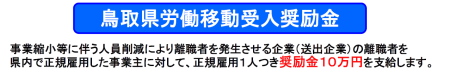 鳥取県労働移動受入奨励金

事業縮小等に伴う人員削減により離職者を発生させる企業（送出企業）の離職者を県内で正規雇用した事業主に対して、正規雇用1人つき奨励金10万円を支給します。